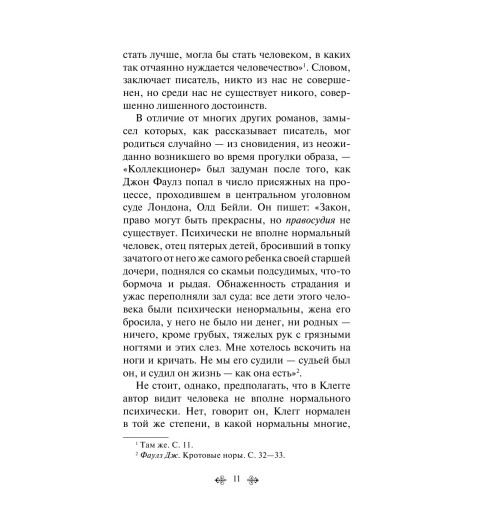 стать лучше, могла бы стать человеком, в каких так отчаянно нуждается человечество»$^1$. Словом, заключает писатель, никто из нас не совершенен, но среди нас не существует никого, совершенно лишенного достоинств.

В отличие от многих других романов, замысел которых, как рассказывает писатель, мог родиться случайно — из сновидения, из неожиданно возникшего во время прогулки образа, — «Коллекционер» был задуман после того, как Джон Фаулз попал в число присяжных на процессе, проходившем в центральном уголовном суде Лондона, Олд Бейли. Он пишет: «Закон, право могут быть прекрасны, но правосудия не существует. Психически не вполне нормальный человек, отец пятерых детей, бросивший в топку зачатого от него же самого ребенка своей старшей дочери, поднялся со скамьи подсудимых, что-то бормоча и рыдая. Обнаженность страдания и ужас переполняли зал суда: все дети этого человека были психически ненормальны, жена его бросила, у него не было ни денег, ни родных — ничего, кроме грубых, тяжелых рук с грязными ногтями и этих слез. Мне хотелось вскочить на ноги и кричать. Не мы его судили — судьей был он, и судил он жизнь — как она есть»$^2$.

Не стоит, однако, предполагать, что в Клегге автор видит человека не вполне нормального психически. Нет, говорит он, Клегг нормален в той же степени, в какой нормальны многие,

$^1$ Там же. С. 11.
$^2$ Фаулз Дж. Кротовые норы. С. 32—33.

11